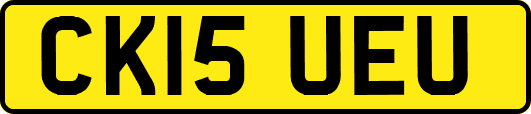 CK15 UEU